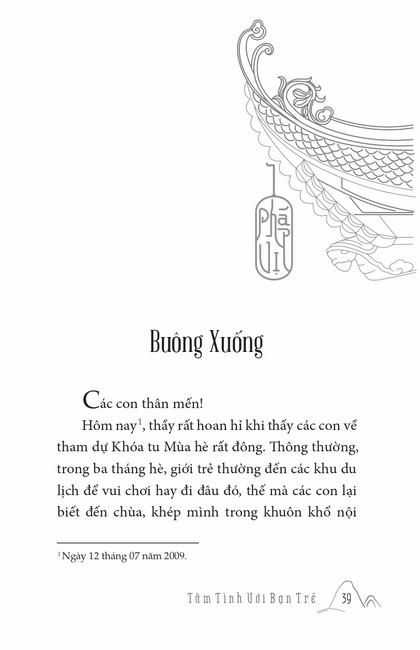 Pháp Vị

Buông Xuống

Các con thân mến!

Hôm nay$^1$, thầy rất hoan hỉ khi thấy các con về tham dự Khóa tu Mùa hè rất đông. Thông thường, trong ba tháng hè, giới trẻ thường đến các khu du lịch để vui chơi hay đi đâu đó, thế mà các con lại biết đến chùa, khép mình trong khuôn khổ nội

$^1$ Ngày 12 tháng 07 năm 2009.

Tâm Tình Với Bạn Trẻ 39